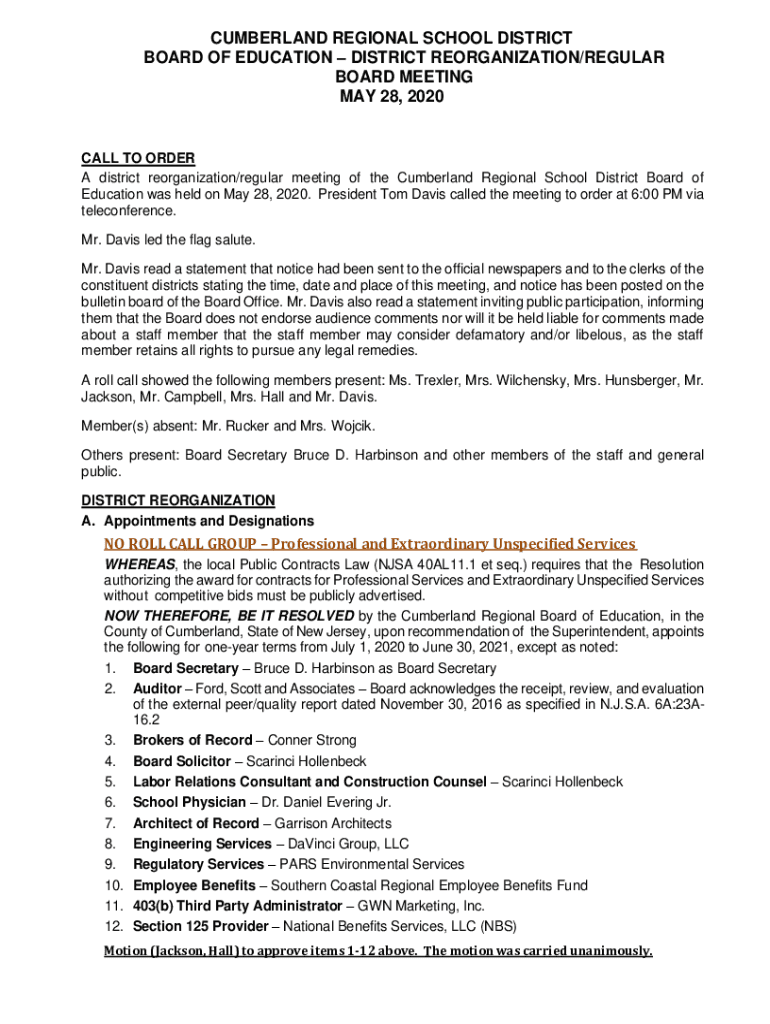 CUMBERLAND REGIONAL SCHOOL DISTRICT
BOARD OF EDUCATION – DISTRICT REORGANIZATION/REGULAR BOARD MEETING
MAY 28, 2020

CALL TO ORDER
A district reorganization/regular meeting of the Cumberland Regional School District Board of Education was held on May 28, 2020. President Tom Davis called the meeting to order at 6:00 PM via teleconference.

Mr. Davis led the flag salute.

Mr. Davis read a statement that notice had been sent to the official newspapers and to the clerks of the constituent districts stating the time, date and place of this meeting, and notice has been posted on the bulletin board of the Board Office. Mr. Davis also read a statement inviting public participation, informing them that the Board does not endorse audience comments nor will it be held liable for comments made about a staff member that the staff member may consider defamatory and/or libelous, as the staff member retains all rights to pursue any legal remedies.

A roll call showed the following members present: Ms. Trexler, Mrs. Wilchensky, Mrs. Hunsberger, Mr. Jackson, Mr. Campbell, Mrs. Hall and Mr. Davis.

Member(s) absent: Mr. Rucker and Mrs. Wojcik.

Others present: Board Secretary Bruce D. Harbinson and other members of the staff and general public.

DISTRICT REORGANIZATION
A. Appointments and Designations

NO ROLL CALL GROUP – Professional and Extraordinary Unspecified Services
WHEREAS, the local Public Contracts Law (NJSA 40AL11.1 et seq.) requires that the Resolution authorizing the award for contracts for Professional Services and Extraordinary Unspecified Services without competitive bids must be publicly advertised.
NOW THEREFORE, BE IT RESOLVED by the Cumberland Regional Board of Education, in the County of Cumberland, State of New Jersey, upon recommendation of the Superintendent, appoints the following for one-year terms from July 1, 2020 to June 30, 2021, except as noted:
1. Board Secretary – Bruce D. Harbinson as Board Secretary
2. Auditor – Ford, Scott and Associates – Board acknowledges the receipt, review, and evaluation of the external peer/quality report dated November 30, 2016 as specified in N.J.S.A. 6A:23A-16.2
3. Brokers of Record – Conner Strong
4. Board Solicitor – Scarinci Hollenbeck
5. Labor Relations Consultant and Construction Counsel – Scarinci Hollenbeck
6. School Physician – Dr. Daniel Evering Jr.
7. Architect of Record – Garrison Architects
8. Engineering Services – DaVinci Group, LLC
9. Regulatory Services – PARS Environmental Services
10. Employee Benefits – Southern Coastal Regional Employee Benefits Fund
11. 403(b) Third Party Administrator – GWN Marketing, Inc.
12. Section 125 Provider – National Benefits Services, LLC (NBS)
Motion (Jackson, Hall) to approve items 1-12 above. The motion was carried unanimously.